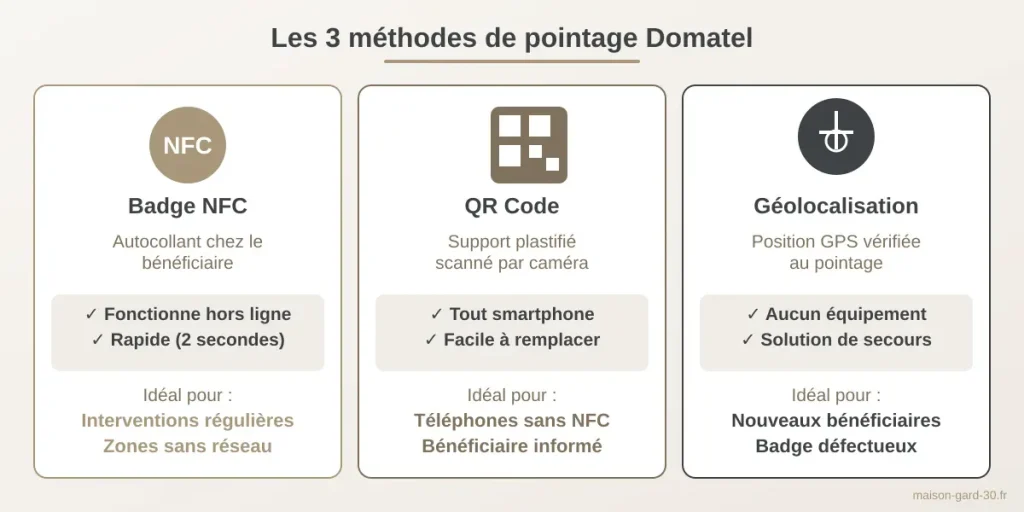 Les 3 méthodes de pointage Domatel

NFC

Badge NFC

Autocollant chez le bénéficiaire

✓ Fonctionne hors ligne
✓ Rapide (2 secondes)

Idéal pour :
Interventions régulières
Zones sans réseau

QR Code

Support plastifié scanné par caméra

✓ Tout smartphone
✓ Facile à remplacer

Idéal pour :
Téléphones sans NFC
Bénéficiaire informé

Géolocalisation

Position GPS vérifiée au pointage

✓ Aucun équipement
✓ Solution de secours

Idéal pour :
Nouveaux bénéficiaires
Badge défectueux

maison-gard-30.fr